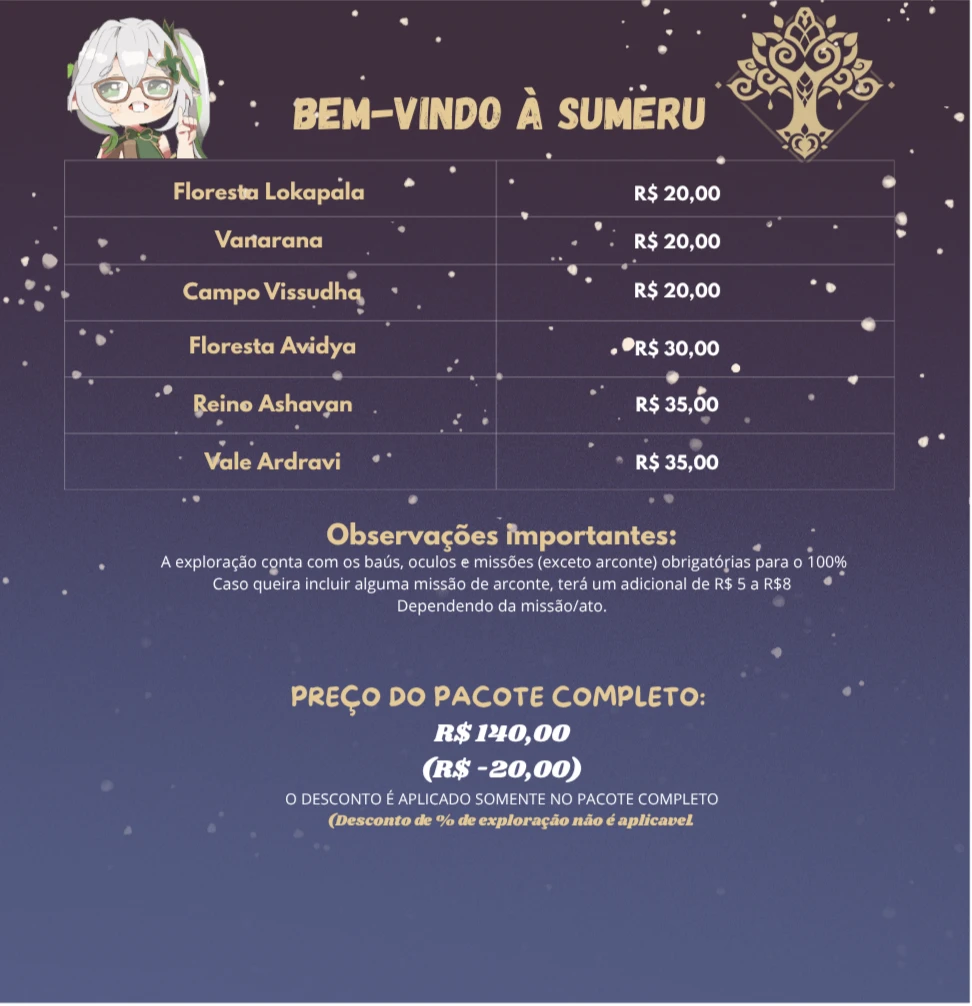 BEM-VINDO À SUMERU

| Floresta Lokapala | R$ 20,00 |
|---|---|
| Vanarana | R$ 20,00 |
| Campo Vissudha | R$ 20,00 |
| Floresta Avidya | R$ 30,00 |
| Reino Ashavan | R$ 35,00 |
| Vale Ardravi | R$ 35,00 |

Observações importantes:

A exploração conta com os baús, oculos e missões (exceto arconte) obrigatórias para o 100%
Caso queira incluir alguma missão de arconte, terá um adicional de R$ 5 a R$8
Dependendo da missão/ato.

PREÇO DO PACOTE COMPLETO:
R$ 140,00
(R$ -20,00)
O DESCONTO É APLICADO SOMENTE NO PACOTE COMPLETO
(Desconto de % de exploração não é aplicavel.